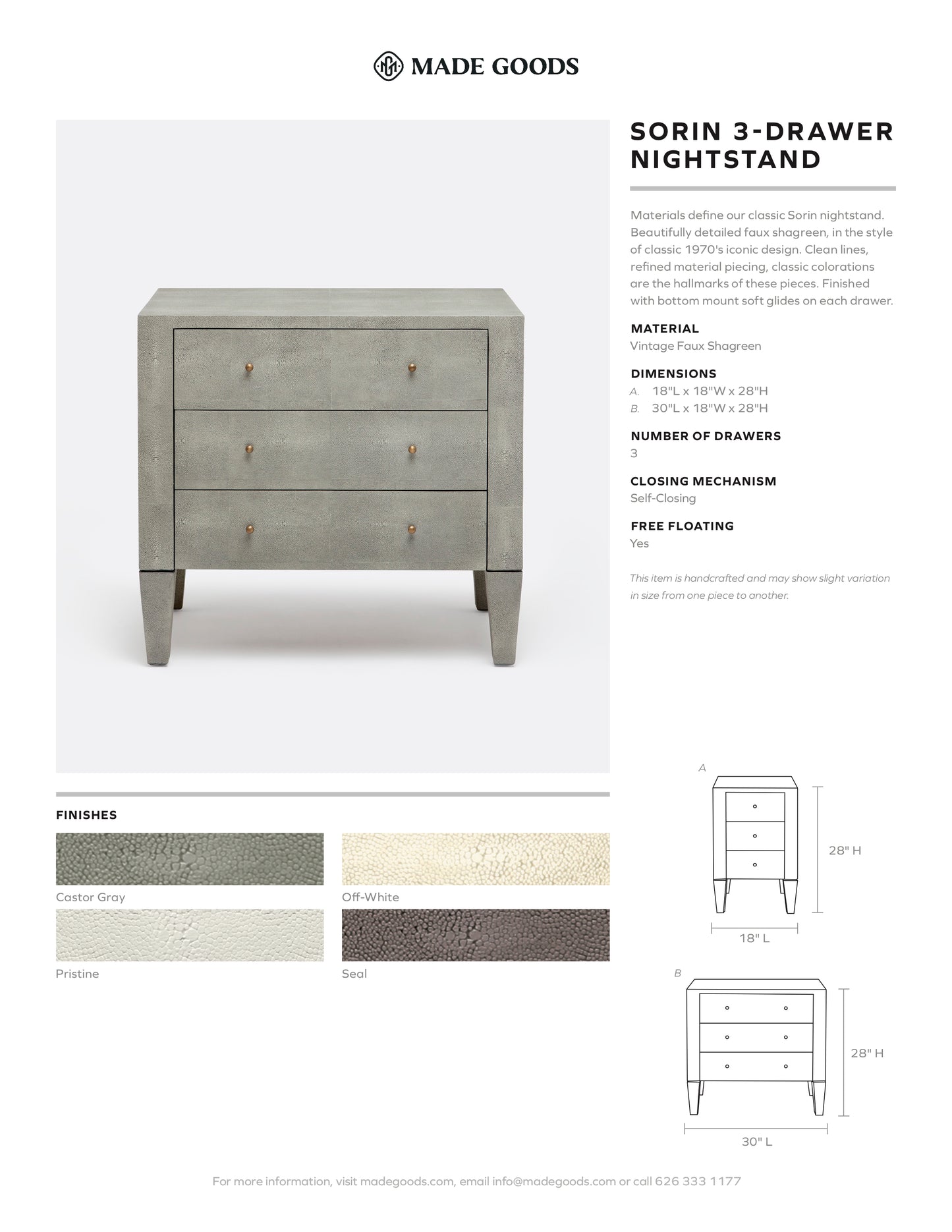 MADE GOODS

SORIN 3-DRAWER NIGHTSTAND

Materials define our classic Sorin nightstand. Beautifully detailed faux shagreen, in the style of classic 1970's iconic design. Clean lines, refined material piecing, classic colorations are the hallmarks of these pieces. Finished with bottom mount soft glides on each drawer.

MATERIAL
Vintage Faux Shagreen

DIMENSIONS
A. 18"L x 18"W x 28"H
B. 30"L x 18"W x 28"H

NUMBER OF DRAWERS
3

CLOSING MECHANISM
Self-Closing

FREE FLOATING
Yes

This item is handcrafted and may show slight variation in size from one piece to another.

FINISHES

Castor Gray

Off-White

Pristine

Seal

A

28" H

18" L

B

28" H

30" L

For more information, visit madegoods.com, email info@madegoods.com or call 626 333 1177